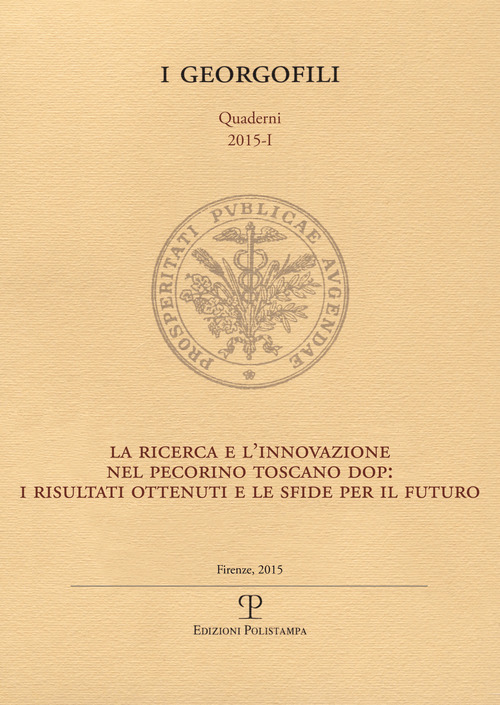 I GEORGOFILI

Quaderni
2015-I

PROSPERITATI PVBLICAE AVGENDAE

LA RICERCA E L'INNOVAZIONE
NEL PECORINO TOSCANO DOP:
I RISULTATI OTTENUTI E LE SFIDE PER IL FUTURO

Firenze, 2015

P

EDIZIONI POLISTAMPA